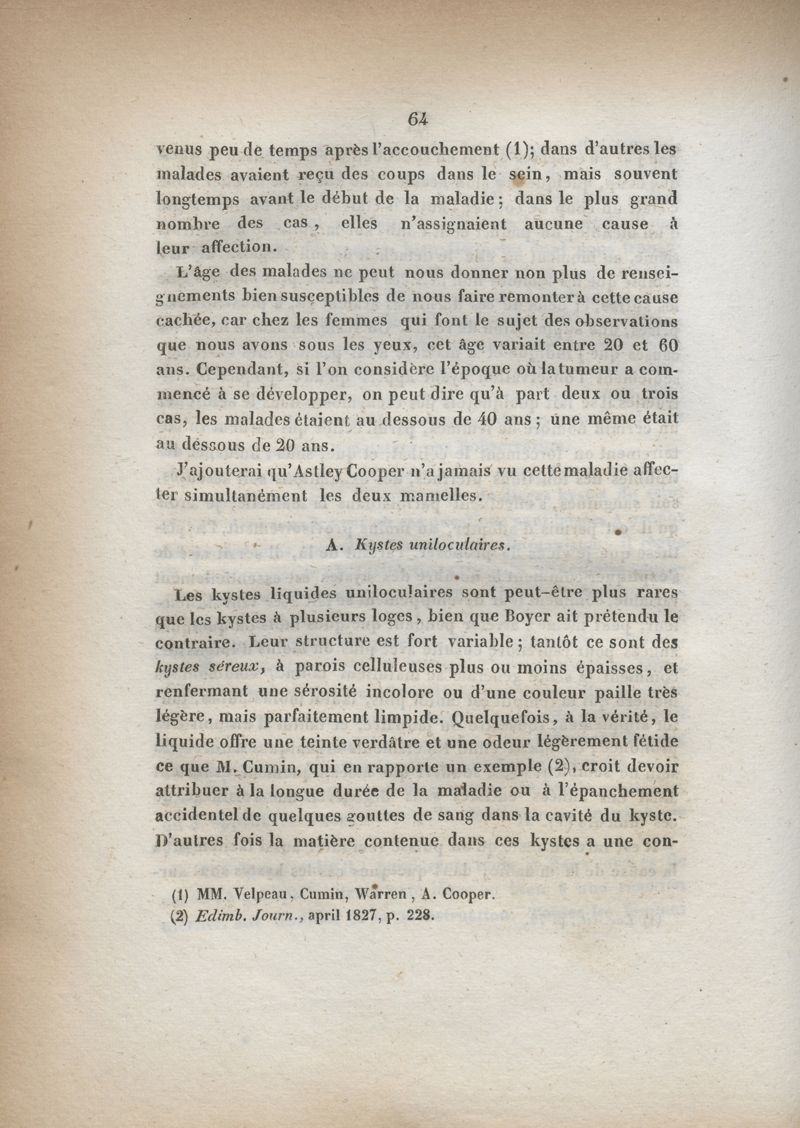 64

venus peu de temps après l'accouchement (1); dans d'autres les malades avaient reçu des coups dans le sein, mais souvent longtemps avant le début de la maladie; dans le plus grand nombre des cas, elles n'assignaient aucune cause à leur affection.

L'âge des malades ne peut nous donner non plus de renseignements bien susceptibles de nous faire remonter à cette cause cachée, car chez les femmes qui font le sujet des observations que nous avons sous les yeux, cet âge variait entre 20 et 60 ans. Cependant, si l'on considère l'époque où la tumeur a commencé à se développer, on peut dire qu'à part deux ou trois cas, les malades étaient au dessous de 40 ans; une même était au dessous de 20 ans.

J'ajouterai qu'Astley Cooper n'a jamais vu cette maladie affecter simultanément les deux mamelles.

A. Kystes uniloculaires.

Les kystes liquides uniloculaires sont peut-être plus rares que les kystes à plusieurs loges, bien que Boyer ait prétendu le contraire. Leur structure est fort variable; tantôt ce sont des kystes séreux, à parois celluleuses plus ou moins épaisses, et renfermant une sérosité incolore ou d'une couleur paille très légère, mais parfaitement limpide. Quelquefois, à la vérité, le liquide offre une teinte verdâtre et une odeur légèrement fétide ce que M. Cumin, qui en rapporte un exemple (2), croit devoir attribuer à la longue durée de la maladie ou à l'épanchement accidentel de quelques gouttes de sang dans la cavité du kyste. D'autres fois la matière contenue dans ces kystes a une con-

(1) MM. Velpeau, Cumin, Warren, A. Cooper.
(2) Edimb. Journ., april 1827, p. 228.